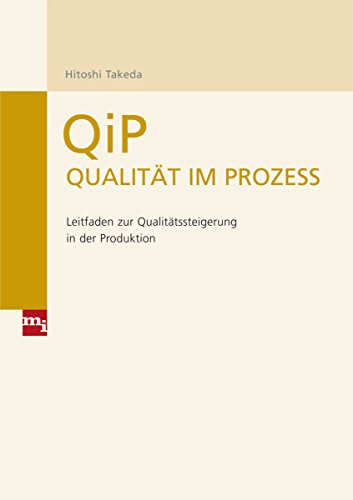 Hitoshi Takeda

QiP
QUALITÄT IM PROZESS

Leitfaden zur Qualitätssteigerung in der Produktion

mi